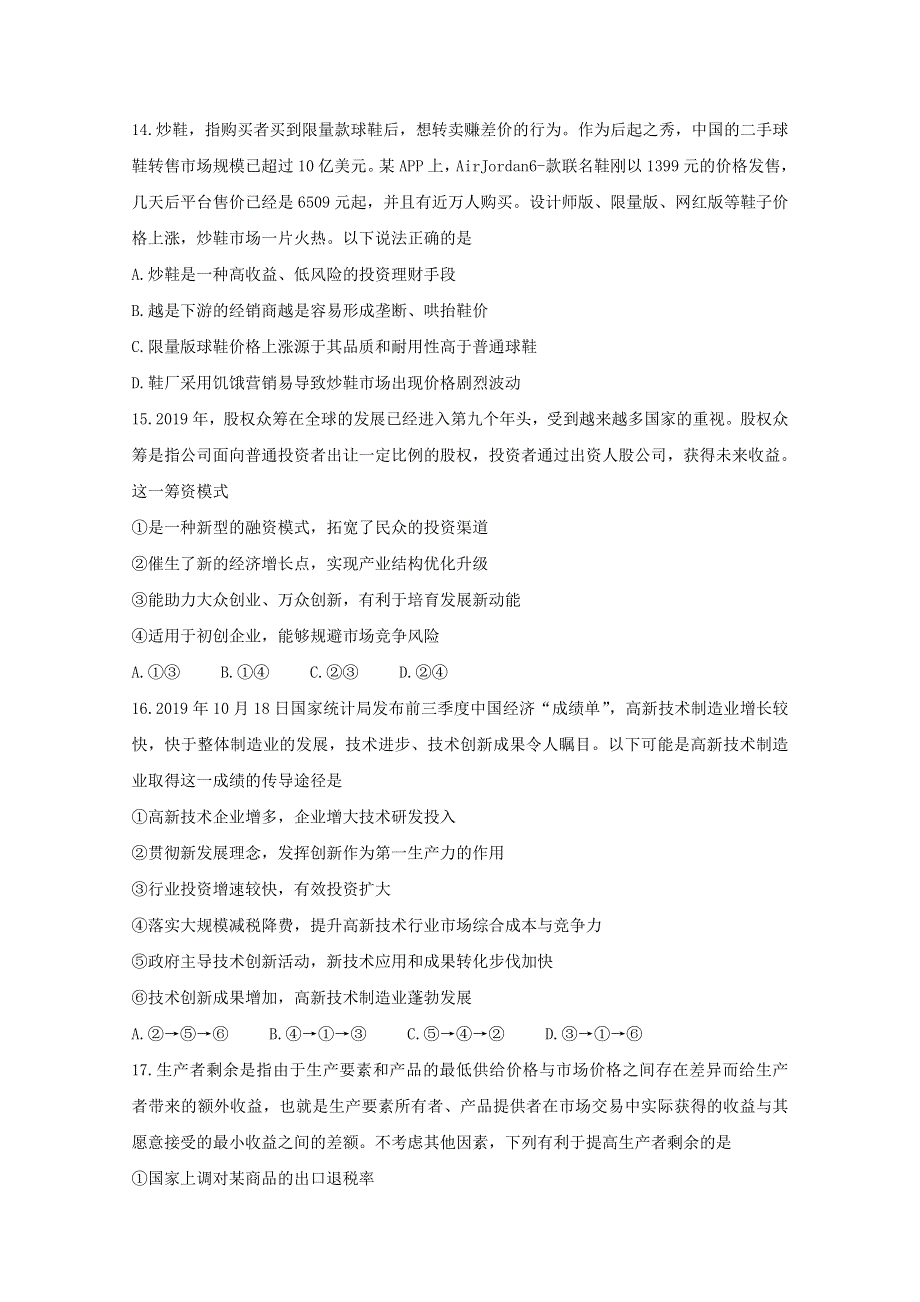 14.炒鞋，指购买者买到限量款球鞋后，想转卖赚差价的行为。作为后起之秀，中国的二手球鞋转售市场规模已超过10亿美元。某APP上，AirJordan6-款联名鞋刚以1399元的价格发售，几天后平台售价已经是6509元起，并且有近万人购买。设计师版、限量版、网红版等鞋子价格上涨，炒鞋市场一片火热。以下说法正确的是

A.炒鞋是一种高收益、低风险的投资理财手段

B.越是下游的经销商越是容易形成垄断、哄抬鞋价

C.限量版球鞋价格上涨源于其品质和耐用性高于普通球鞋

D.鞋厂采用饥饿营销易导致炒鞋市场出现价格剧烈波动

15.2019年，股权众筹在全球的发展已经进入第九个年头，受到越来越多国家的重视。股权众筹是指公司面向普通投资者出让一定比例的股权，投资者通过出资人股公司，获得未来收益。这一筹资模式

①是一种新型的融资模式，拓宽了民众的投资渠道

②催生了新的经济增长点，实现产业结构优化升级

③能助力大众创业、万众创新，有利于培育发展新动能

④适用于初创企业，能够规避市场竞争风险

A.①③　B.①④　C.②③　D.②④

16.2019年10月18日国家统计局发布前三季度中国经济“成绩单”，高新技术制造业增长较快，快于整体制造业的发展，技术进步、技术创新成果令人瞩目。以下可能是高新技术制造业取得这一成绩的传导途径是

①高新技术企业增多，企业增大技术研发投入

②贯彻新发展理念，发挥创新作为第一生产力的作用

③行业投资增速较快，有效投资扩大

④落实大规模减税降费，提升高新技术行业市场综合成本与竞争力

⑤政府主导技术创新活动，新技术应用和成果转化步伐加快

⑥技术创新成果增加，高新技术制造业蓬勃发展

A.②→⑤→⑥　B.④→①→③　C.⑤→④→②　D.③→①→⑥

17.生产者剩余是指由于生产要素和产品的最低供给价格与市场价格之间存在差异而给生产者带来的额外收益，也就是生产要素所有者、产品提供者在市场交易中实际获得的收益与其愿意接受的最小收益之间的差额。不考虑其他因素，下列有利于提高生产者剩余的是

①国家上调对某商品的出口退税率